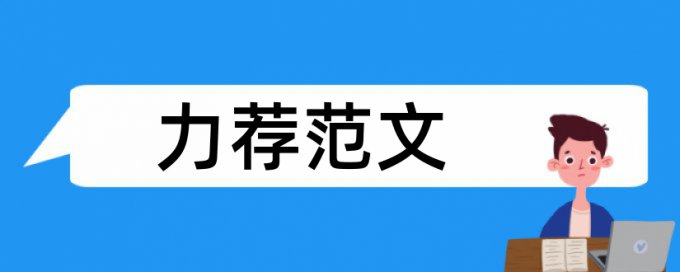 力荐范文